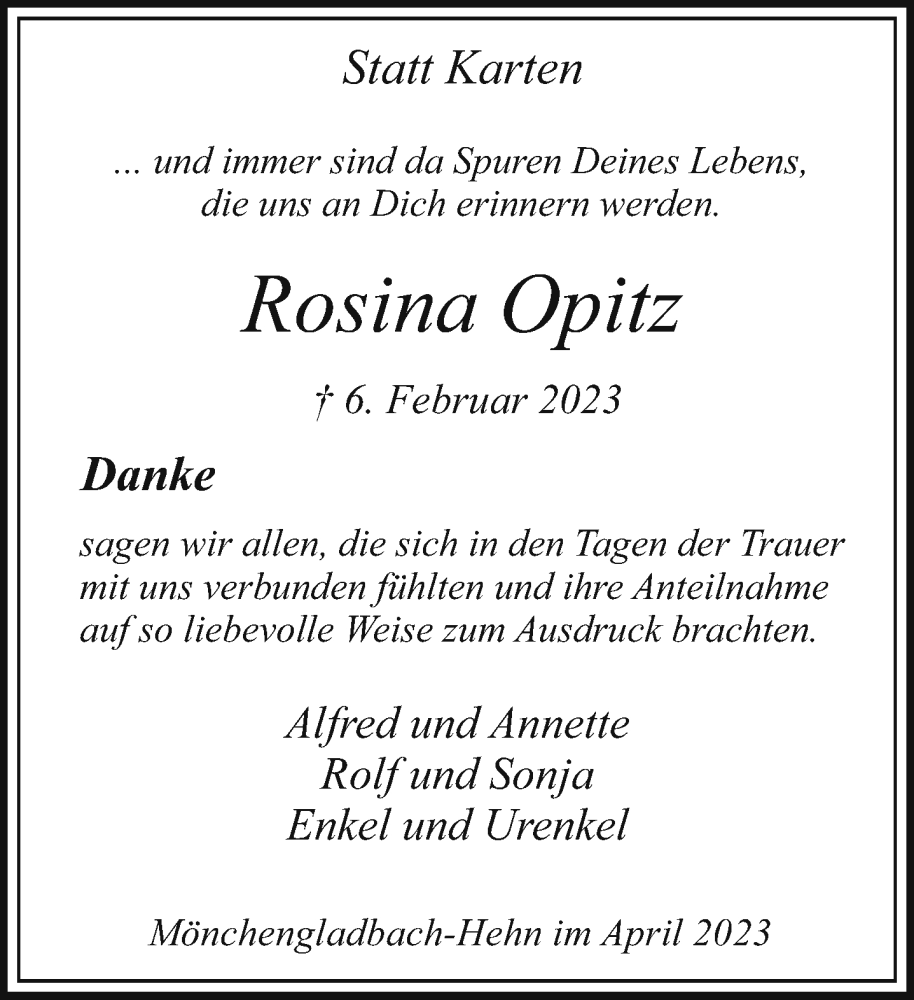 Statt Karten

... und immer sind da Spuren Deines Lebens, die uns an Dich erinnern werden.

Rosina Opitz

† 6. Februar 2023

Danke

sagen wir allen, die sich in den Tagen der Trauer mit uns verbunden fühlten und ihre Anteilnahme auf so liebevolle Weise zum Ausdruck brachten.

Alfred und Annette
Rolf und Sonja
Enkel und Urenkel

Mönchengladbach-Hehn im April 2023